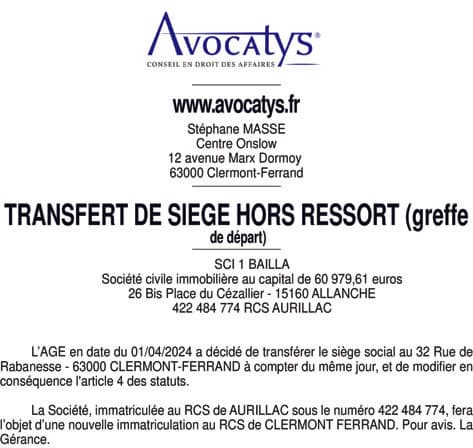 Avocatys®
CONSEIL EN DROIT DES AFFAIRES

www.avocatys.fr
Stéphane MASSE
Centre Onslow
12 avenue Marx Dormoy
63000 Clermont-Ferrand

TRANSFERT DE SIEGE HORS RESSORT (greffe de départ)

SCI 1 BAILLA
Société civile immobilière au capital de 60 979,61 euros
26 Bis Place du Cézallier - 15160 ALLANCHE
422 484 774 RCS AURILLAC

L'AGE en date du 01/04/2024 a décidé de transférer le siège social au 32 Rue de Rabanesse - 63000 CLERMONT-FERRAND à compter du même jour, et de modifier en conséquence l'article 4 des statuts.

La Société, immatriculée au RCS de AURILLAC sous le numéro 422 484 774, fera l'objet d'une nouvelle immatriculation au RCS de CLERMONT FERRAND. Pour avis. La Gérance.